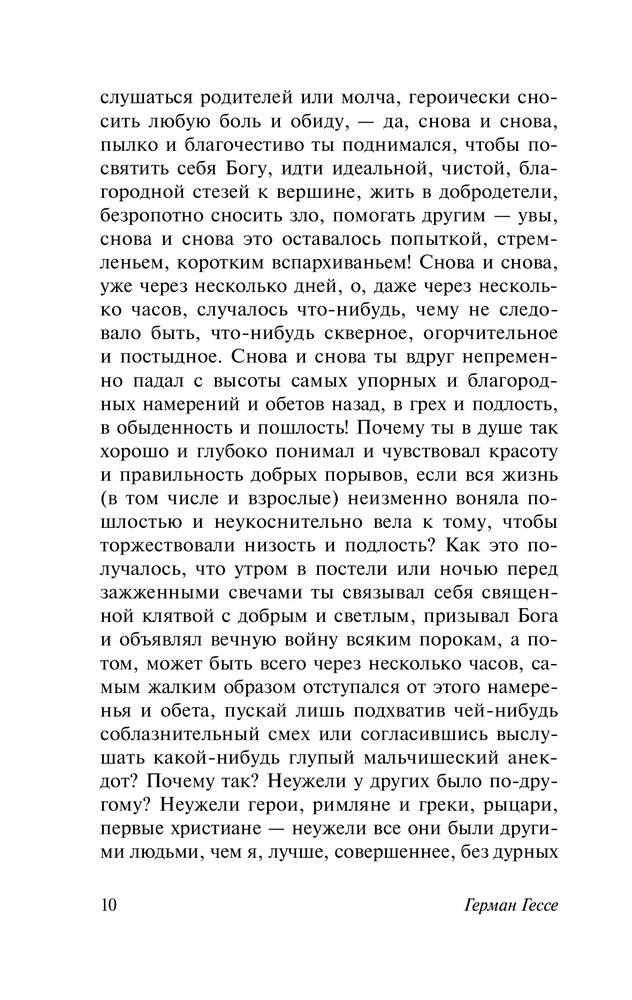 слушаться родителей или молча, героически сносить любую боль и обиду, — да, снова и снова, пылко и благочестиво ты поднимался, чтобы посвятить себя Богу, идти идеальной, чистой, благородной стезей к вершине, жить в добродетели, безропотно сносить зло, помогать другим — увы, снова и снова это оставалось попыткой, стремленьем, коротким вспархиваньем! Снова и снова, уже через несколько дней, о, даже через несколько часов, случалось что-нибудь, чему не следовало быть, что-нибудь скверное, огорчительное и постыдное. Снова и снова ты вдруг непременно падал с высоты самых упорных и благородных намерений и обетов назад, в грех и подлость, в обыденность и пошлость! Почему ты в душе так хорошо и глубоко понимал и чувствовал красоту и правильность добрых порывов, если вся жизнь (в том числе и взрослые) неизменно воняла пошлостью и неукоснительно вела к тому, чтобы торжествовали низость и подлость? Как это получалось, что утром в постели или ночью перед зажженными свечами ты связывал себя священной клятвой с добрым и светлым, призывал Бога и объявлял вечную войну всяким порокам, а потом, может быть всего через несколько часов, самым жалким образом отступался от этого намеренья и обета, пускай лишь подхватив чей-нибудь соблазнительный смех или согласившись выслушать какой-нибудь глупый мальчишеский анекдот? Почему так? Неужели у других было по-другому? Неужели герои, римляне и греки, рыцари, первые христиане — неужели все они были другими людьми, чем я, лучше, совершеннее, без дурных

10 Герман Гессе